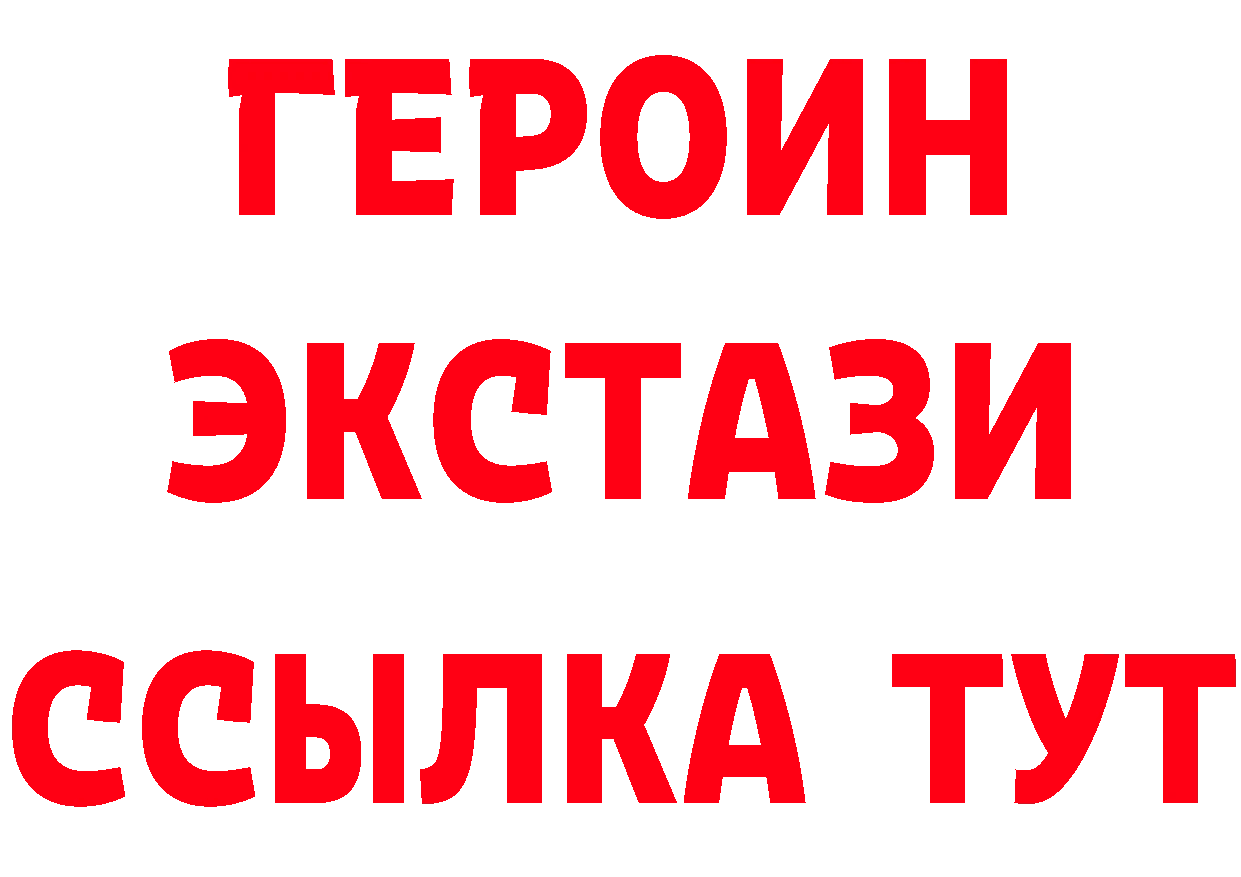 ГЕРОИН
ЭКСТАЗИ
ССЫЛКА ТУТ